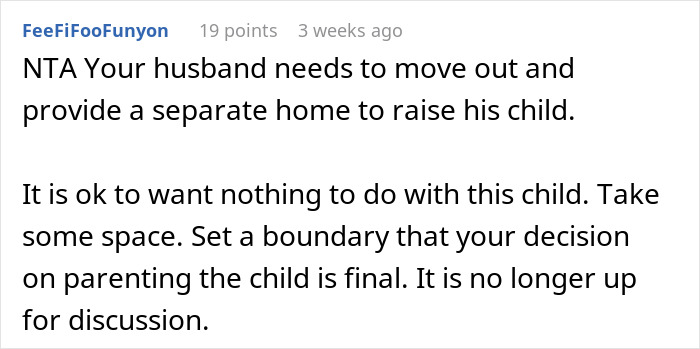 FeeFiFooFunyon 19 points 3 weeks ago

NTA Your husband needs to move out and provide a separate home to raise his child.

It is ok to want nothing to do with this child. Take some space. Set a boundary that your decision on parenting the child is final. It is no longer up for discussion.